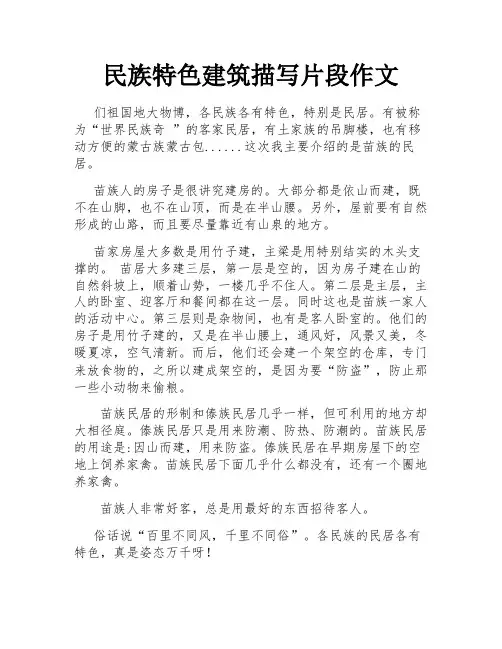 民族特色建筑描写片段作文

们祖国地大物博，各民族各有特色，特别是民居。有被称为“世界民族奇 ”的客家民居，有土家族的吊脚楼，也有移动方便的蒙古族蒙古包......这次我主要介绍的是苗族的民居。

苗族人的房子是很讲究建房的。大部分都是依山而建，既不在山脚，也不在山顶，而是在半山腰。另外，屋前要有自然形成的山路，而且要尽量靠近有山泉的地方。

苗家房屋大多数是用竹子建，主梁是用特别结实的木头支撑的。 苗居大多建三层，第一层是空的，因为房子建在山的自然斜坡上，顺着山势，一楼几乎不住人。第二层是主层，主人的卧室、迎客厅和餐间都在这一层。同时这也是苗族一家人的活动中心。第三层则是杂物间，也有是客人卧室的。他们的房子是用竹子建的，又是在半山腰上，通风好，风景又美，冬暖夏凉，空气清新。而后，他们还会建一个架空的仓库，专门来放食物的，之所以建成架空的，是因为要“防盗”，防止那一些小动物来偷粮。

苗族民居的形制和傣族民居几乎一样，但可利用的地方却大相径庭。傣族民居只是用来防潮、防热、防潮的。苗族民居的用途是:因山而建，用来防盗。傣族民居在早期房屋下的空地上饲养家禽。苗族民居下面几乎什么都没有，还有一个圈地养家禽。

苗族人非常好客，总是用最好的东西招待客人。

俗话说“百里不同风，千里不同俗”。各民族的民居各有特色，真是姿态万千呀！